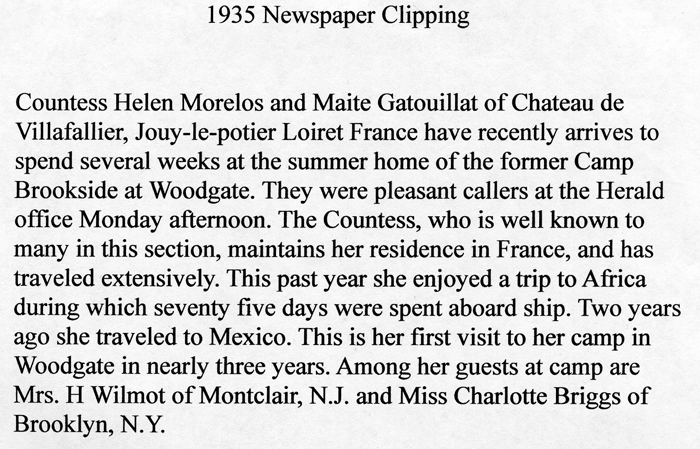 1935 Newspaper Clipping

Countess Helen Morelos and Maite Gatouillat of Chateau de Villafallier, Jouy-le-potier Loiret France have recently arrives to spend several weeks at the summer home of the former Camp Brookside at Woodgate. They were pleasant callers at the Herald office Monday afternoon. The Countess, who is well known to many in this section, maintains her residence in France, and has traveled extensively. This past year she enjoyed a trip to Africa during which seventy five days were spent aboard ship. Two years ago she traveled to Mexico. This is her first visit to her camp in Woodgate in nearly three years. Among her guests at camp are Mrs. H Wilmot of Montclair, N.J. and Miss Charlotte Briggs of Brooklyn, N.Y.